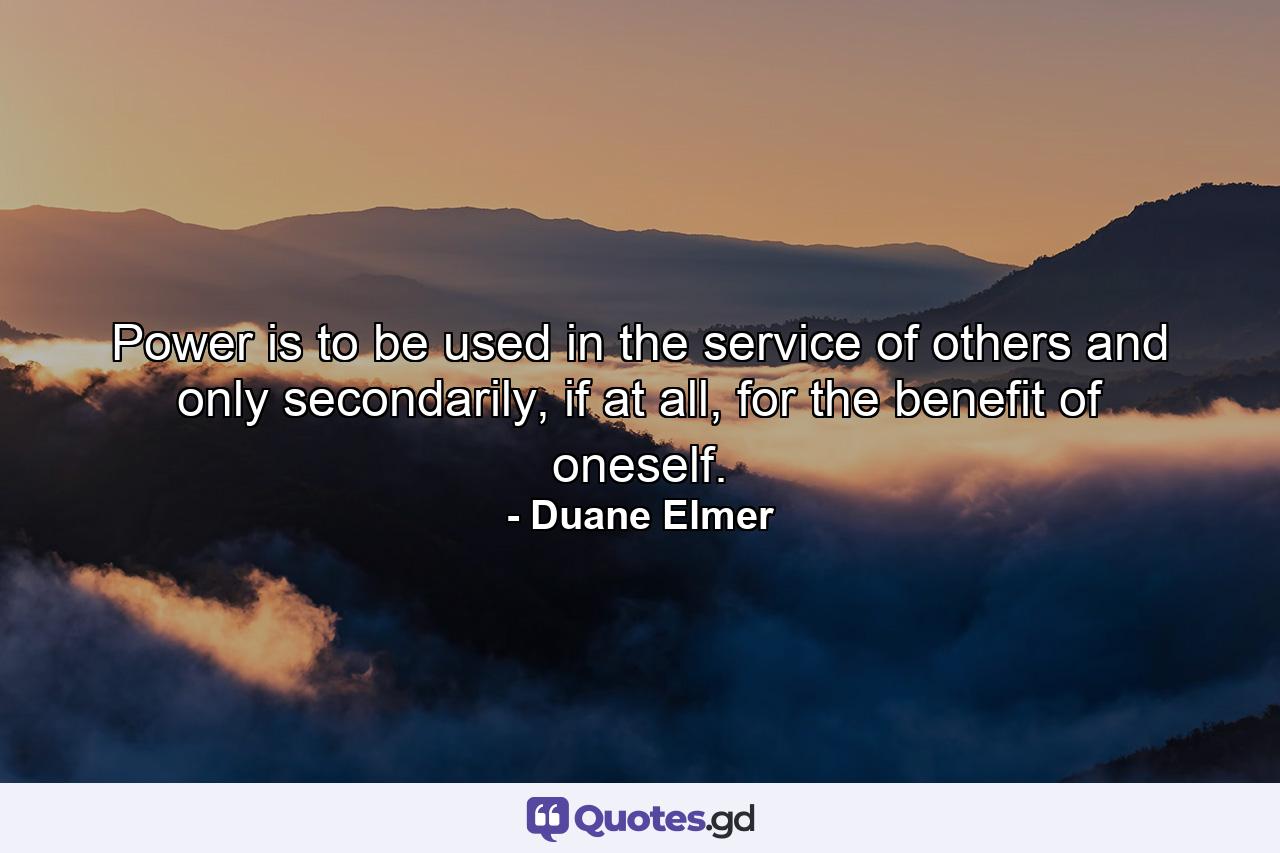 Power is to be used in the service of others and only secondarily, if at all, for the benefit of oneself.
- Duane Elmer

Quotes.gd